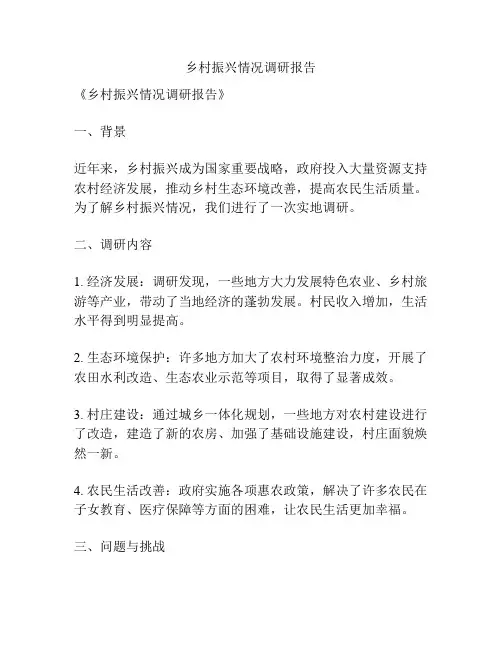 乡村振兴情况调研报告

《乡村振兴情况调研报告》

一、背景

近年来，乡村振兴成为国家重要战略，政府投入大量资源支持农村经济发展，推动乡村生态环境改善，提高农民生活质量。为了解乡村振兴情况，我们进行了一次实地调研。

二、调研内容

1. 经济发展：调研发现，一些地方大力发展特色农业、乡村旅游等产业，带动了当地经济的蓬勃发展。村民收入增加，生活水平得到明显提高。

2. 生态环境保护：许多地方加大了农村环境整治力度，开展了农田水利改造、生态农业示范等项目，取得了显著成效。

3. 村庄建设：通过城乡一体化规划，一些地方对农村建设进行了改造，建造了新的农房、加强了基础设施建设，村庄面貌焕然一新。

4. 农民生活改善：政府实施各项惠农政策，解决了许多农民在子女教育、医疗保障等方面的困难，让农民生活更加幸福。

三、问题与挑战